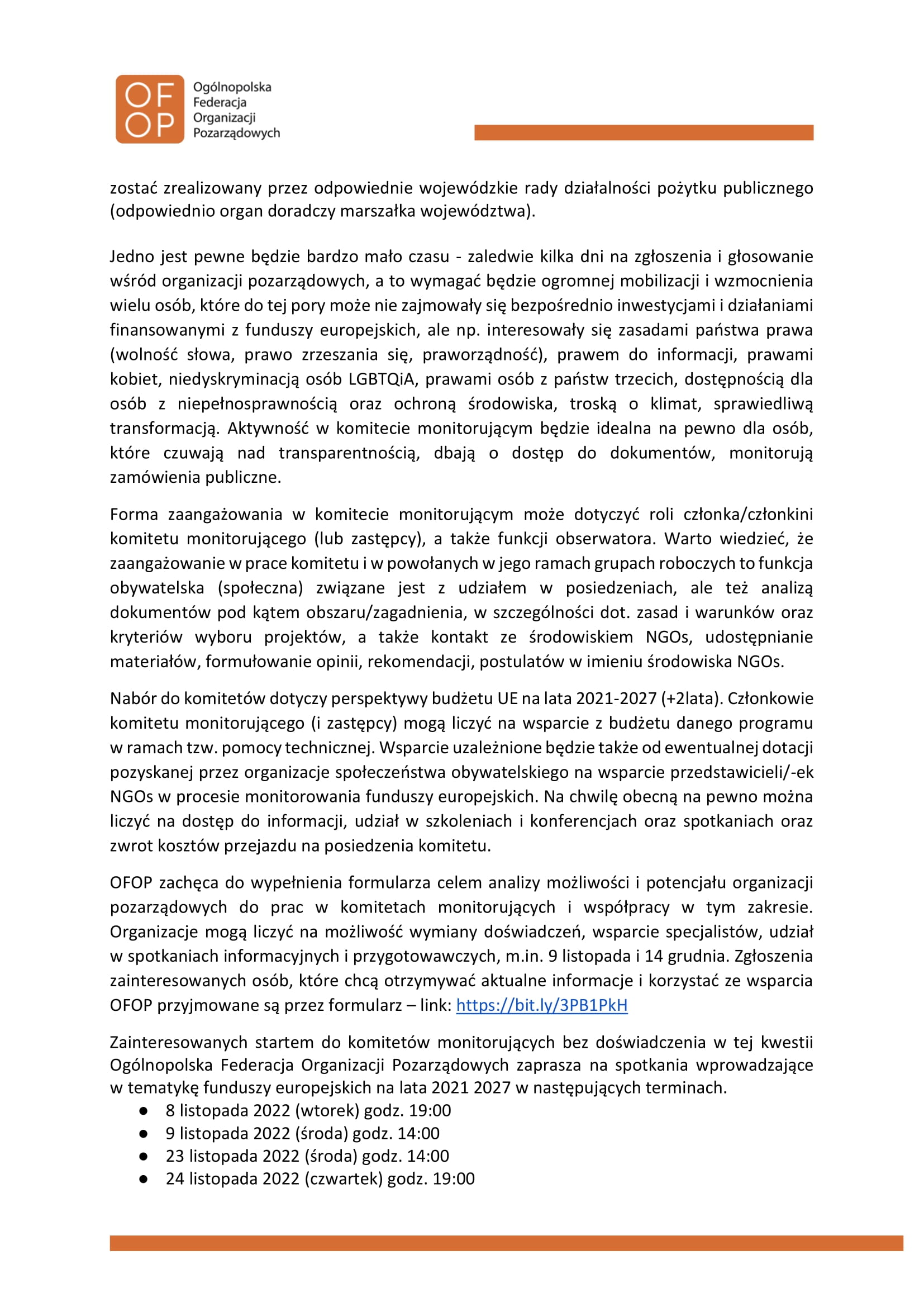 OF
OP
Ogólnopolska Federacja Organizacji Pozarządowych

zostać zrealizowany przez odpowiednie wojewódzkie rady działalności pożytku publicznego (odpowiednio organ doradczy marszałka województwa).

Jedno jest pewne będzie bardzo mało czasu - zaledwie kilka dni na zgłoszenia i głosowanie wśród organizacji pozarządowych, a to wymagać będzie ogromnej mobilizacji i wzmocnienia wielu osób, które do tej pory może nie zajmowały się bezpośrednio inwestycjami i działaniami finansowanymi z funduszy europejskich, ale np. interesowały się zasadami państwa prawa (wolność słowa, prawo zrzeszania się, praworządność), prawem do informacji, prawami kobiet, niedyskryminacją osób LGBTQiA, prawami osób z państw trzecich, dostępnością dla osób z niepełnosprawnością oraz ochroną środowiska, troską o klimat, sprawiedliwą transformacją. Aktywność w komitecie monitorującym będzie idealna na pewno dla osób, które czuwają nad transparentnością, dbają o dostęp do dokumentów, monitorują zamówienia publiczne.

Forma zaangażowania w komitecie monitorującym może dotyczyć roli członka/członkini komitetu monitorującego (lub zastępcy), a także funkcji obserwatora. Warto wiedzieć, że zaangażowanie w prace komitetu i w powołanych w jego ramach grupach roboczych to funkcja obywatelska (społeczna) związane jest z udziałem w posiedzeniach, ale też analizą dokumentów pod kątem obszaru/zagadnienia, w szczególności dot. zasad i warunków oraz kryteriów wyboru projektów, a także kontakt ze środowiskiem NGOs, udostępnianie materiałów, formułowanie opinii, rekomendacji, postulatów w imieniu środowiska NGOs.

Nabór do komitetów dotyczy perspektywy budżetu UE na lata 2021-2027 (+2lata). Członkowie komitetu monitorującego (i zastępcy) mogą liczyć na wsparcie z budżetu danego programu w ramach tzw. pomocy technicznej. Wsparcie uzależnione będzie także od ewentualnej dotacji pozyskanej przez organizacje społeczeństwa obywatelskiego na wsparcie przedstawicieli/-ek NGOs w procesie monitorowania funduszy europejskich. Na chwilę obecną na pewno można liczyć na dostęp do informacji, udział w szkoleniach i konferencjach oraz spotkaniach oraz zwrot kosztów przejazdu na posiedzenia komitetu.

OFOP zachęca do wypełnienia formularza celem analizy możliwości i potencjału organizacji pozarządowych do prac w komitetach monitorujących i współpracy w tym zakresie. Organizacje mogą liczyć na możliwość wymiany doświadczeń, wsparcie specjalistów, udział w spotkaniach informacyjnych i przygotowawczych, m.in. 9 listopada i 14 grudnia. Zgłoszenia zainteresowanych osób, które chcą otrzymywać aktualne informacje i korzystać ze wsparcia OFOP przyjmowane są przez formularz – link: https://bit.ly/3PB1PkH

Zainteresowanych startem do komitetów monitorujących bez doświadczenia w tej kwestii Ogólnopolska Federacja Organizacji Pozarządowych zaprasza na spotkania wprowadzające w tematykę funduszy europejskich na lata 2021 2027 w następujących terminach.
● 8 listopada 2022 (wtorek) godz. 19:00
● 9 listopada 2022 (środa) godz. 14:00
● 23 listopada 2022 (środa) godz. 14:00
● 24 listopada 2022 (czwartek) godz. 19:00